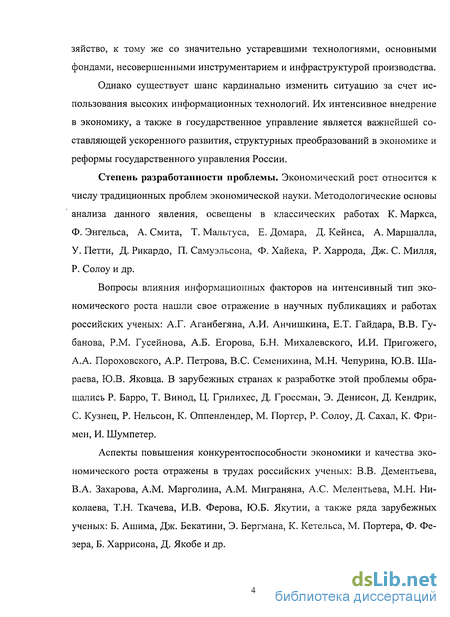 зяйство, к тому же со значительно устаревшими технологиями, основными фондами, несовершенными инструментарием и инфраструктурой производства.

Однако существует шанс кардинально изменить ситуацию за счет использования высоких информационных технологий. Их интенсивное внедрение в экономику, а также в государственное управление является важнейшей составляющей ускоренного развития, структурных преобразований в экономике и реформы государственного управления России.

Степень разработанности проблемы. Экономический рост относится к числу традиционных проблем экономической науки. Методологические основы анализа данного явления, освещены в классических работах К. Маркса, Ф. Энгельса, А. Смита, Т. Мальтуса, Е. Домара, Д. Кейнса, А. Маршалла, У. Петти, Д. Рикардо, П. Самуэльсона, Ф. Хайека, Р. Харрода, Дж. С. Милля, Р. Солоу и др.

Вопросы влияния информационных факторов на интенсивный тип экономического роста нашли свое отражение в научных публикациях и работах российских ученых: А.Г. Аганбегяна, А.И. Анчишкина, Е.Т. Гайдара, В.В. Губанова, Р.М. Гусейнова, А.Б. Егорова, Б.Н. Михалевского, И.И. Пригожего, А.А. Пороховского, А.Р. Петрова, В.С. Семенихина, М.Н. Чепурина, Ю.В. Шараева, Ю.В. Яковца. В зарубежных странах к разработке этой проблемы обращались Р. Барро, Т. Винод, Ц. Грилихес, Д. Гроссман, Э. Денисон, Д. Кендрик, С. Кузнец, Р. Нельсон, К. Оппенлендер, М. Портер, Р. Солоу, Д. Сахал, К. Фримен, И. Шумпетер.

Аспекты повышения конкурентоспособности экономики и качества экономического роста отражены в трудах российских ученых: В.В. Дементьева, В.А. Захарова, А.М. Марголина, А.М. Миграняна, А.С. Мелентьева, М.Н. Николаева, Т.Н. Ткачева, И.В. Ферова, Ю.Б. Якутии, а также ряда зарубежных ученых: Б. Ашима, Дж. Бекатини, Э. Бергмана, К. Кетельса, М. Портера, Ф. Фезера, Б. Харрисона, Д. Якобе и др.

4

dsLib.net
библиотека диссертаций